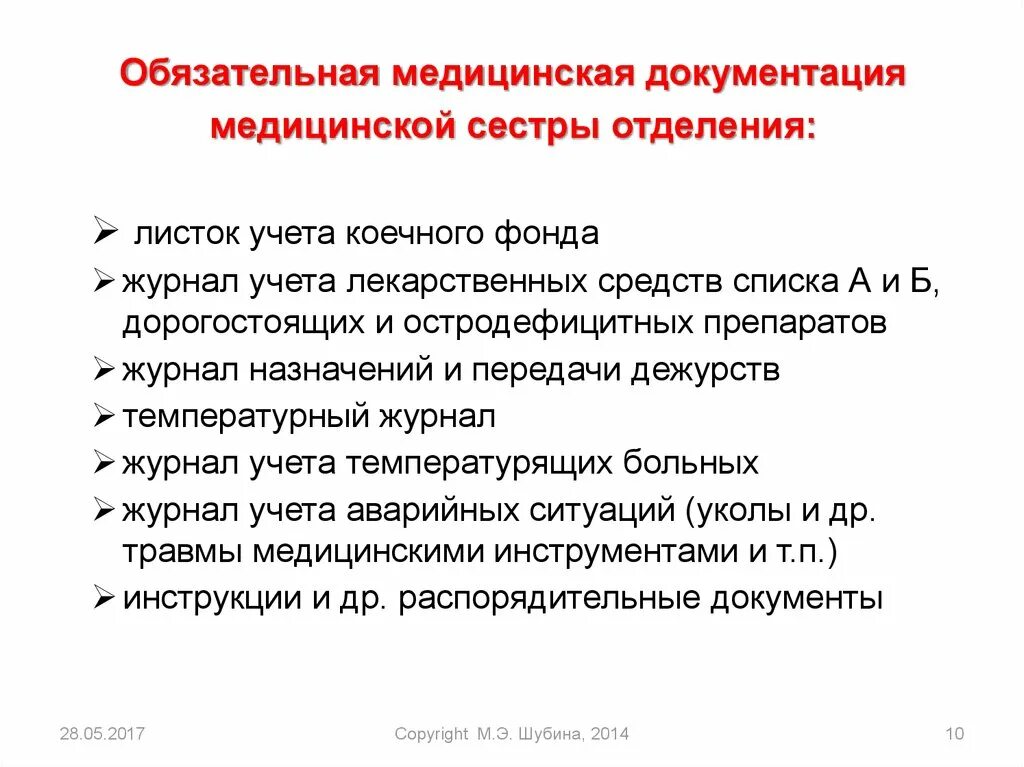 Обязательная медицинская документация медицинской сестры отделения:

➢ листок учета коечного фонда
➢ журнал учета лекарственных средств списка А и Б, дорогостоящих и остродефицитных препаратов
➢ журнал назначений и передачи дежурств
➢ температурный журнал
➢ журнал учета температурящих больных
➢ журнал учета аварийных ситуаций (уколы и др. травмы медицинскими инструментами и т.п.)
➢ инструкции и др. распорядительные документы

28.05.2017

Copyright М.Э. Шубина, 2014

10